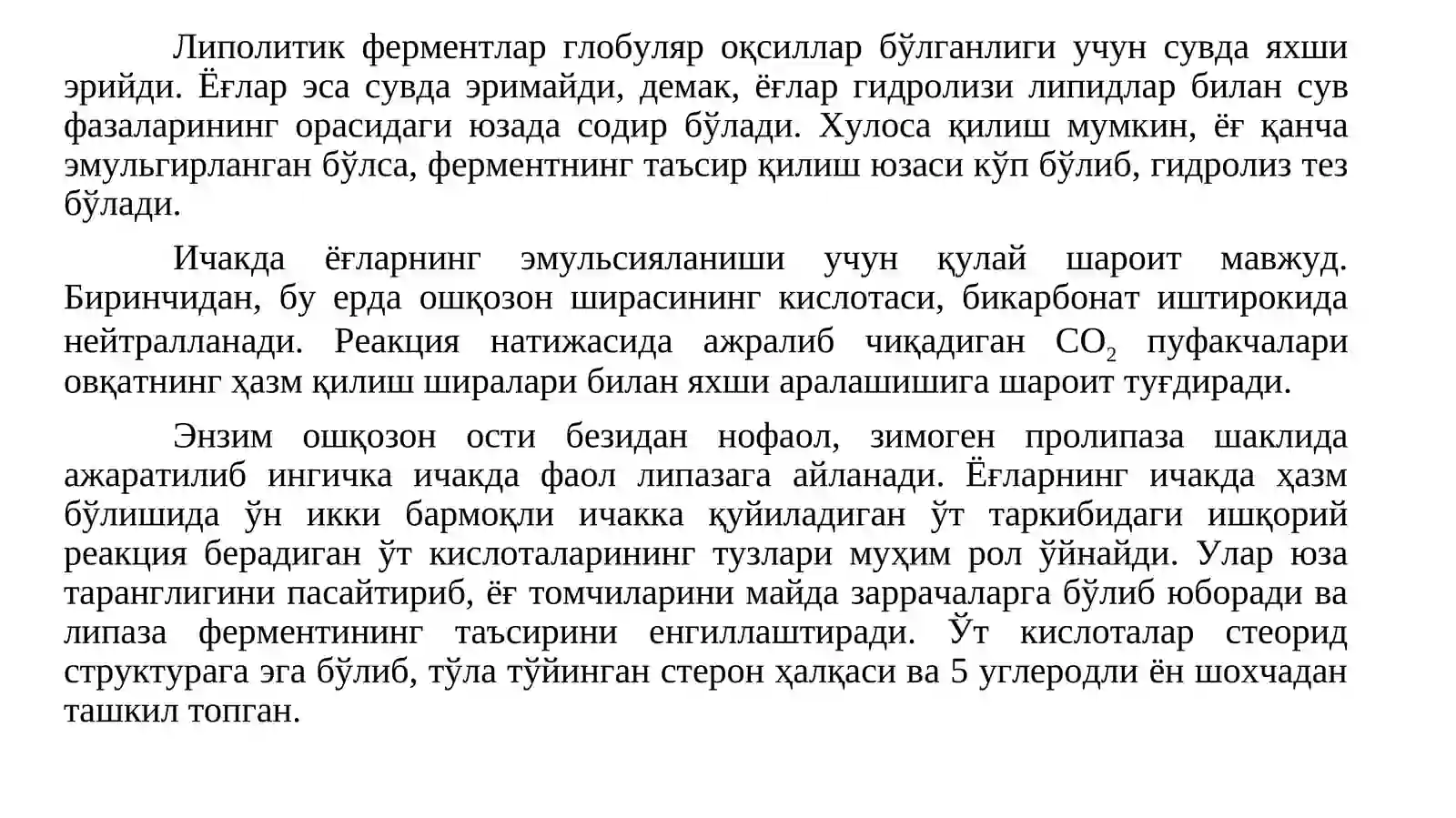 Липолитик ферментлар глобуляр оқсиллар бўлганлиги учун сувда яхши эрийди. Ёғлар эса сувда эримайди, демак, ёғлар гидролизи липидлар билан сув фазаларининг орасидаги юзада содир бўлади. Хулоса қилиш мумкин, ёғ қанча эмульгирланган бўлса, ферментнинг таъсир қилиш юзаси кўп бўлиб, гидролиз тез бўлади.

Ичакда ёғларнинг эмульсияланиши учун қулай шароит мавжуд. Биринчидан, бу ерда ошқозон ширасининг кислотаси, бикарбонат иштирокида нейтралланади. Реакция натижасида ажралиб чиқадиган $CO_2$ пуфакчалари овқатнинг ҳазм қилиш ширалари билан яхши аралашишига шароит туғдиради.

Энзим ошқозон ости безидан нофаол, зимоген пролипаза шаклида ажаратилиб ингичка ичакда фаол липазага айланади. Ёғларнинг ичакда ҳазм бўлишида ўн икки бармоқли ичакка қуйиладиган ўт таркибидаги ишқорий реакция берадиган ўт кислоталарининг тузлари муҳим рол ўйнайди. Улар юза таранглигини пасайтириб, ёғ томчиларини майда заррачаларга бўлиб юборади ва липаза ферментининг таъсирини енгиллаштиради. Ўт кислоталар стеорид структурага эга бўлиб, тўла тўйинган стерон ҳалқаси ва 5 углеродли ён шохчадан ташкил топган.